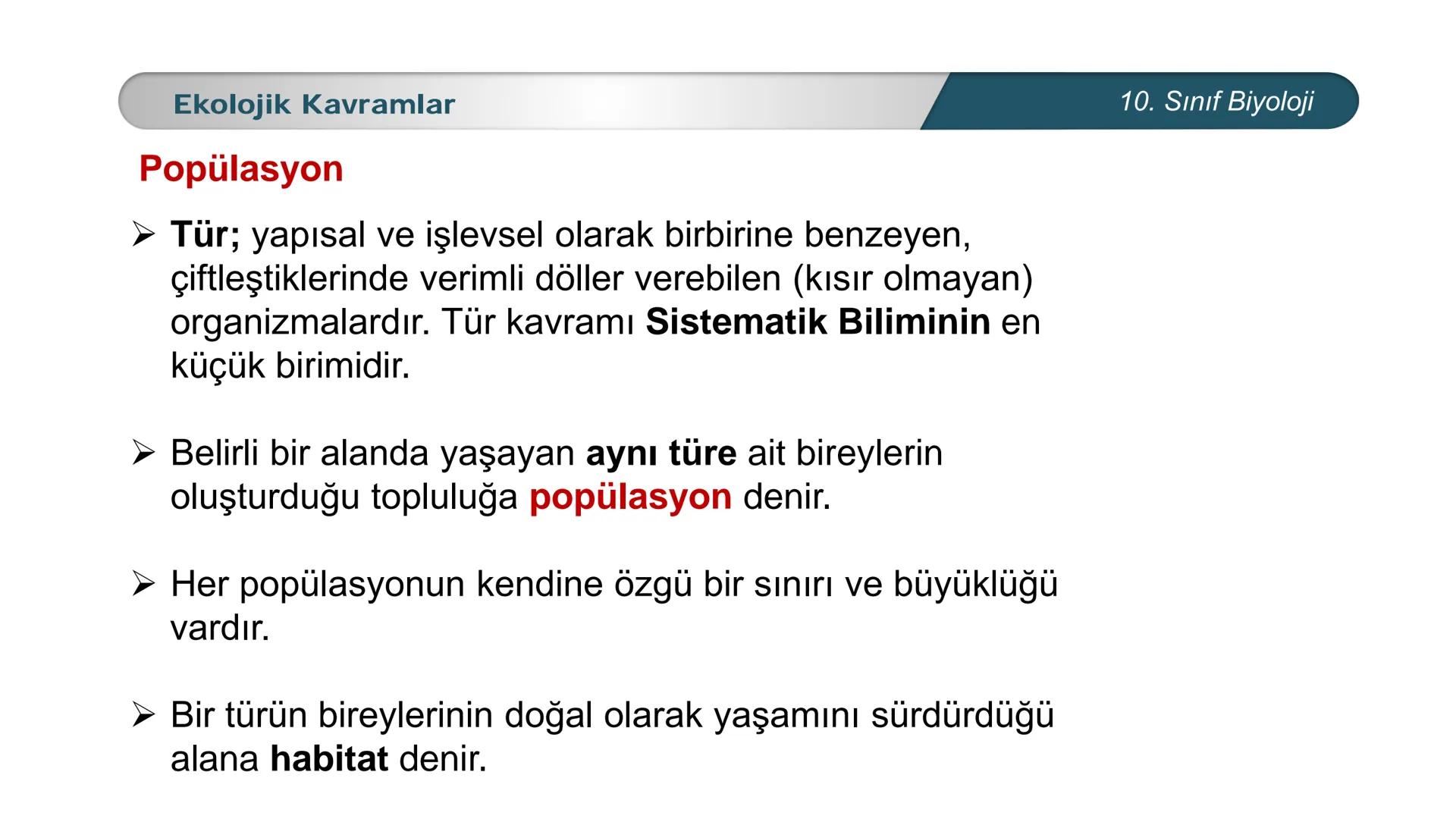 Ekolojik Kavramlar

10. Sınıf Biyoloji

Popülasyon

➢ Tür; yapısal ve işlevsel olarak birbirine benzeyen, çiftleştiklerinde verimli döller verebilen (kısır olmayan) organizmalardır. Tür kavramı Sistematik Biliminin en küçük birimidir.

➢ Belirli bir alanda yaşayan aynı türe ait bireylerin oluşturduğu topluluğa popülasyon denir.

➢ Her popülasyonun kendine özgü bir sınırı ve büyüklüğü vardır.

➢ Bir türün bireylerinin doğal olarak yaşamını sürdürdüğü alana habitat denir.